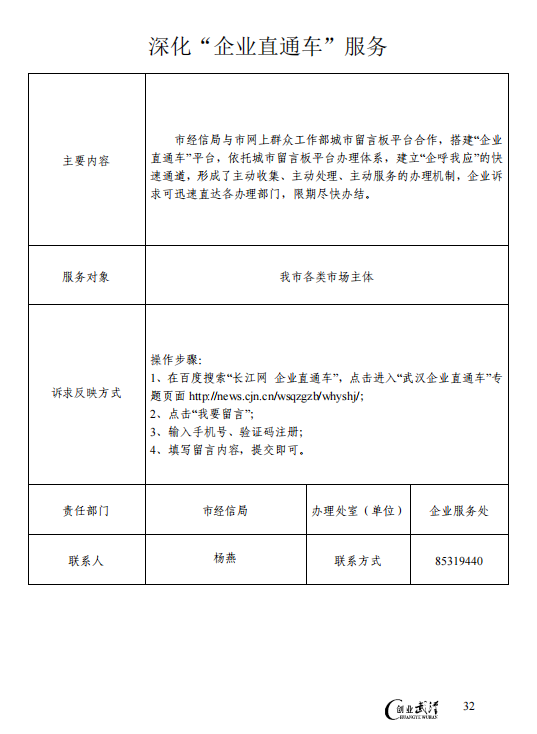 深化“企业直通车”服务

| 主要内容 | 市经信局与市网上群众工作部城市留言板平台合作，搭建“企业直通车”平台，依托城市留言板平台办理体系，建立“企呼我应”的快速通道，形成了主动收集、主动处理、主动服务的办理机制，企业诉求可迅速直达各办理部门，限期尽快办结。 | | |
|---|---|---|---|
| 服务对象 | 我市各类市场主体 | | |
| 诉求反映方式 | 操作步骤：<br>1、在百度搜索“长江网 企业直通车”，点击进入“武汉企业直通车”专题页面 http://news.cjn.cn/wsqzgzb/whyshj/;<br>2、点击“我要留言”;<br>3、输入手机号、验证码注册;<br>4、填写留言内容，提交即可。 | | |
| 责任部门 | 市经信局 | 办理处室（单位） | 企业服务处 |
| 联系人 | 杨燕 | 联系方式 | 85319440 |

创业武汉 CHUANGYE WUHAN 32